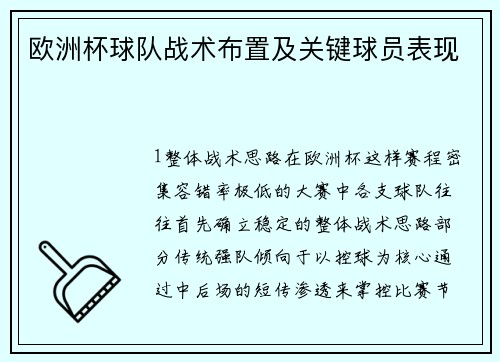 欧洲杯球队战术布置及关键球员表现

1整体战术思路在欧洲杯这样赛程密集容错率极低的大赛中各支球队往往首先确立稳定的整体战术思路部分传统强队倾向于以控球为核心通过中后场的短传渗透来掌控比赛节